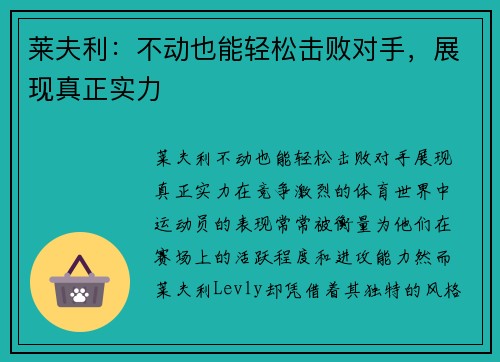 莱夫利：不动也能轻松击败对手，展现真正实力

莱夫利不动也能轻松击败对手展现真正实力在竞争激烈的体育世界中运动员的表现常常被衡量为他们在赛场上的活跃程度和进攻能力然而莱夫利Levly却凭借着其独特的风格